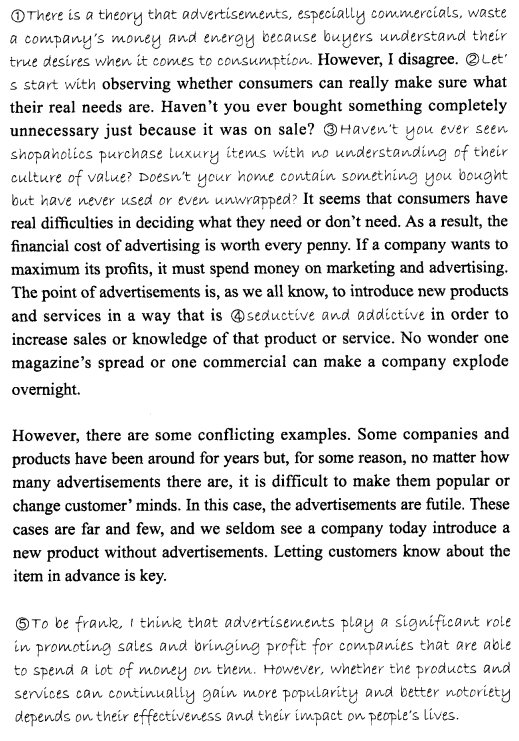 ①There is a theory that advertisements, especially commercials, waste a company's money and energy because buyers understand their true desires when it comes to consumption. However, I disagree. ②Let's start with observing whether consumers can really make sure what their real needs are. Haven't you ever bought something completely unnecessary just because it was on sale? ③Haven't you ever seen shopaholics purchase luxury items with no understanding of their culture of value? Doesn't your home contain something you bought but have never used or even unwrapped? It seems that consumers have real difficulties in deciding what they need or don't need. As a result, the financial cost of advertising is worth every penny. If a company wants to maximum its profits, it must spend money on marketing and advertising. The point of advertisements is, as we all know, to introduce new products and services in a way that is ④seductive and addictive in order to increase sales or knowledge of that product or service. No wonder one magazine's spread or one commercial can make a company explode overnight.

However, there are some conflicting examples. Some companies and products have been around for years but, for some reason, no matter how many advertisements there are, it is difficult to make them popular or change customer' minds. In this case, the advertisements are futile. These cases are far and few, and we seldom see a company today introduce a new product without advertisements. Letting customers know about the item in advance is key.

⑤To be frank, I think that advertisements play a significant role in promoting sales and bringing profit for companies that are able to spend a lot of money on them. However, whether the products and services can continually gain more popularity and better notoriety depends on their effectiveness and their impact on people's lives.